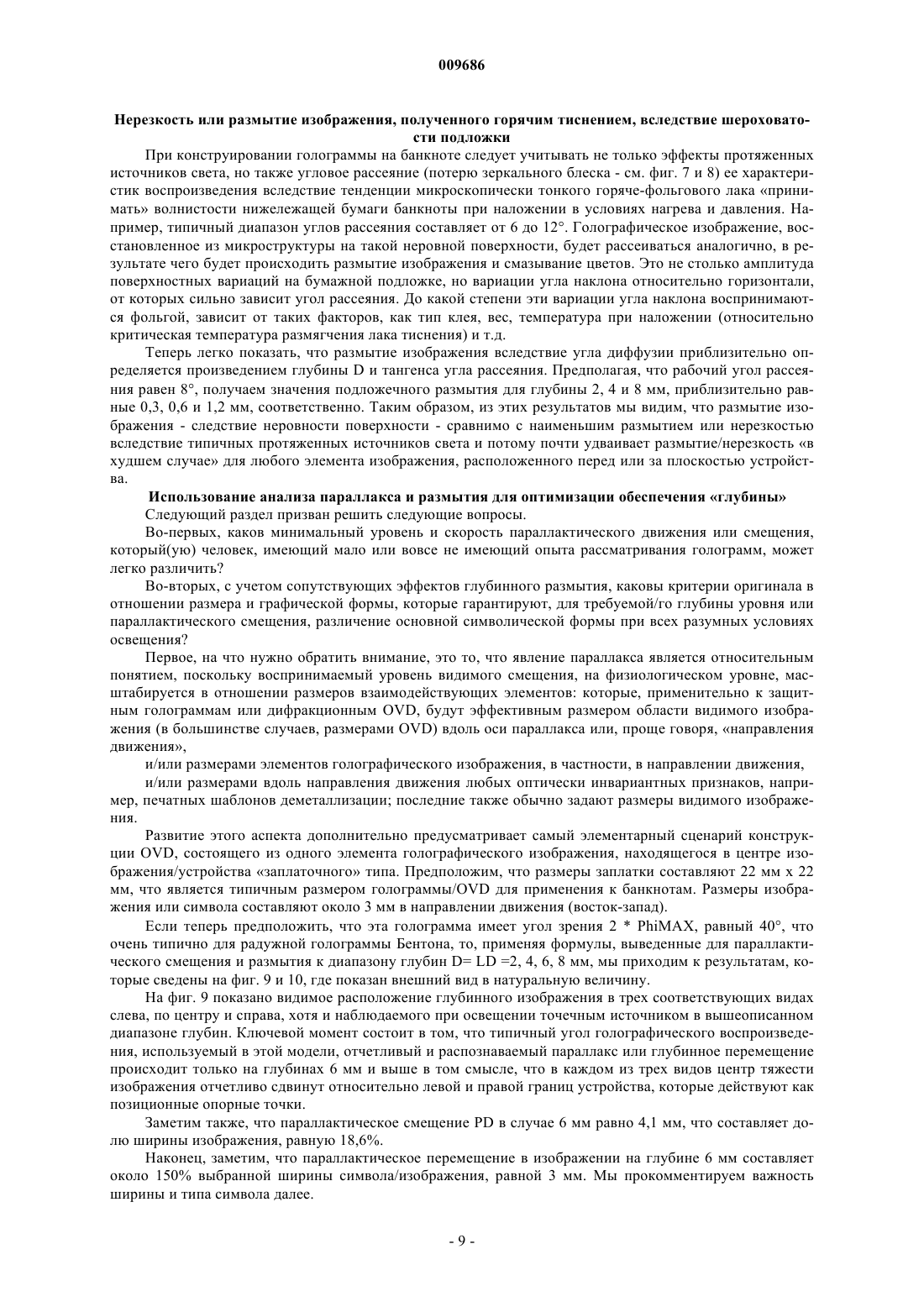 009686

Нерезкость или размытие изображения, полученного горячим тиснением, вследствие шероховатости подложки

При конструировании голограммы на банкноте следует учитывать не только эффекты протяженных источников света, но также угловое рассеяние (потерю зеркального блеска - см. фиг. 7 и 8) ее характеристик воспроизведения вследствие тенденции микроскопически тонкого горяче-фольгового лака «принимать» волнистости нижележащей бумаги банкноты при наложении в условиях нагрева и давления. Например, типичный диапазон углов рассеяния составляет от 6 до 12°. Голографическое изображение, восстановленное из микроструктуры на такой неровной поверхности, будет рассеиваться аналогично, в результате чего будет происходить размытие изображения и смазывание цветов. Это не столько амплитуда поверхностных вариаций на бумажной подложке, но вариации угла наклона относительно горизонтали, от которых сильно зависит угол рассеяния. До какой степени эти вариации угла наклона воспринимаются фольгой, зависит от таких факторов, как тип клея, вес, температура при наложении (относительно критическая температура размягчения лака тиснения) и т.д.

Теперь легко показать, что размытие изображения вследствие угла диффузии приблизительно определяется произведением глубины D и тангенса угла рассеяния. Предполагая, что рабочий угол рассеяния равен 8°, получаем значения подложечного размытия для глубины 2, 4 и 8 мм, приблизительно равные 0,3, 0,6 и 1,2 мм, соответственно. Таким образом, из этих результатов мы видим, что размытие изображения - следствие неровности поверхности - сравнимо с наименьшим размытием или нерезкостью вследствие типичных протяженных источников света и потому почти удваивает размытие/нерезкость «в худшем случае» для любого элемента изображения, расположенного перед или за плоскостью устройства.

Использование анализа параллакса и размытия для оптимизации обеспечения «глубины»

Следующий раздел призван решить следующие вопросы.

Во-первых, каков минимальный уровень и скорость параллактического движения или смещения, который(ую) человек, имеющий мало или вовсе не имеющий опыта рассматривания голограмм, может легко различить?

Во-вторых, с учетом сопутствующих эффектов глубинного размытия, каковы критерии оригинала в отношении размера и графической формы, которые гарантируют, для требуемой/го глубины уровня или параллактического смещения, различение основной символической формы при всех разумных условиях освещения?

Первое, на что нужно обратить внимание, это то, что явление параллакса является относительным понятием, поскольку воспринимаемый уровень видимого смещения, на физиологическом уровне, масштабируется в отношении размеров взаимодействующих элементов: которые, применительно к защитным голограммам или дифракционным OVD, будут эффективным размером области видимого изображения (в большинстве случаев, размерами OVD) вдоль оси параллакса или, проще говоря, «направления движения»,

и/или размерами элементов голографического изображения, в частности, в направлении движения,

и/или размерами вдоль направления движения любых оптически инвариантных признаков, например, печатных шаблонов деметаллизации; последние также обычно задают размеры видимого изображения.

Развитие этого аспекта дополнительно предусматривает самый элементарный сценарий конструкции OVD, состоящего из одного элемента голографического изображения, находящегося в центре изображения/устройства «заплаточного» типа. Предположим, что размеры заплатки составляют 22 мм x 22 мм, что является типичным размером голограммы/OVD для применения к банкнотам. Размеры изображения или символа составляют около 3 мм в направлении движения (восток-запад).

Если теперь предположить, что эта голограмма имеет угол зрения 2 * PhiMAX, равный 40°, что очень типично для радужной голограммы Бентона, то, применяя формулы, выведенные для параллактического смещения и размытия к диапазону глубин D= LD =2, 4, 6, 8 мм, мы приходим к результатам, которые сведены на фиг. 9 и 10, где показан внешний вид в натуральную величину.

На фиг. 9 показано видимое расположение глубинного изображения в трех соответствующих видах слева, по центру и справа, хотя и наблюдаемого при освещении точечным источником в вышеописанном диапазоне глубин. Ключевой момент состоит в том, что типичный угол голографического воспроизведения, используемый в этой модели, отчетливый и распознаваемый параллакс или глубинное перемещение происходит только на глубинах 6 мм и выше в том смысле, что в каждом из трех видов центр тяжести изображения отчетливо сдвинут относительно левой и правой границ устройства, которые действуют как позиционные опорные точки.

Заметим также, что параллактическое смещение PD в случае 6 мм равно 4,1 мм, что составляет долю ширины изображения, равную 18,6%.

Наконец, заметим, что параллактическое перемещение в изображении на глубине 6 мм составляет около 150% выбранной ширины символа/изображения, равной 3 мм. Мы прокомментируем важность ширины и типа символа далее.

- 9 -